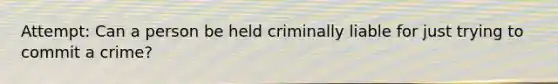 Attempt: Can a person be held criminally liable for just trying to commit a crime?